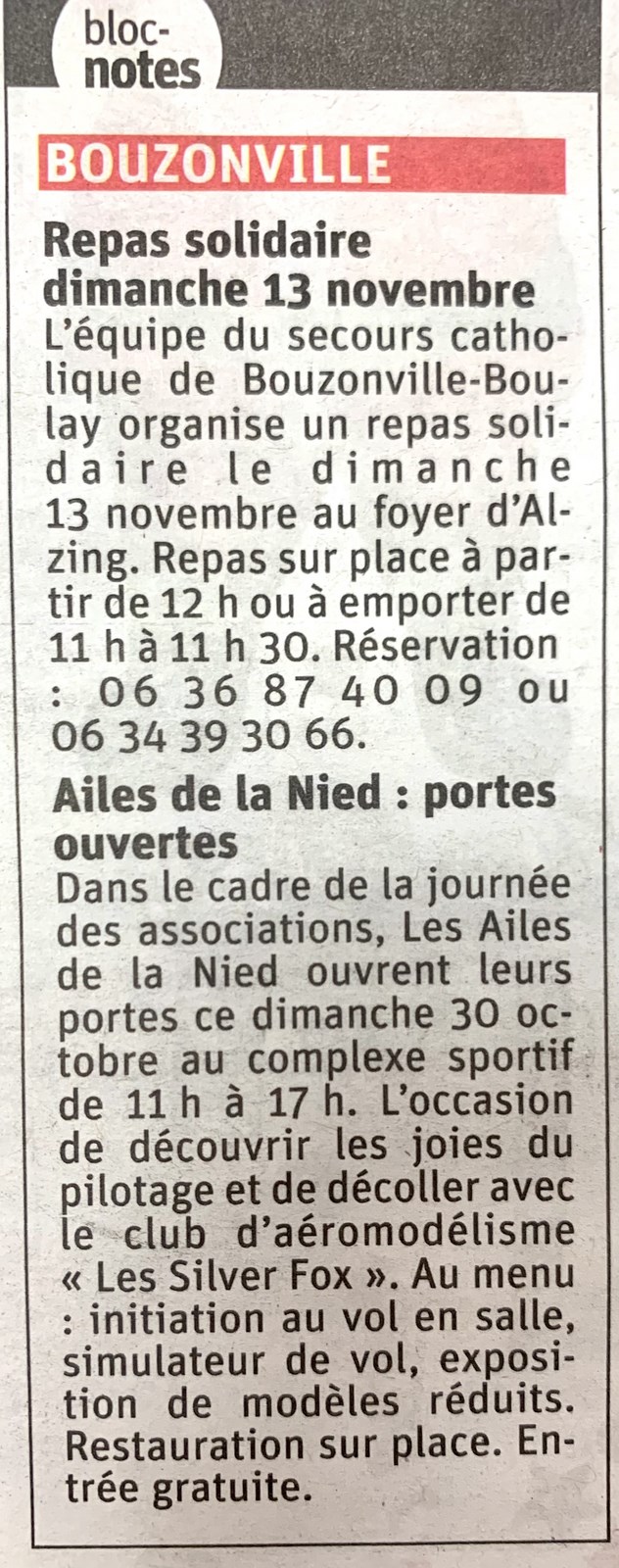 bloc-notes

BOUZONVILLE

Repas solidaire dimanche 13 novembre
L'équipe du secours catholique de Bouzonville-Boulay organise un repas solidaire le dimanche 13 novembre au foyer d'Alzing. Repas sur place à partir de 12 h ou à emporter de 11 h à 11 h 30. Réservation : 06 36 87 40 09 ou 06 34 39 30 66.

Ailes de la Nied : portes ouvertes
Dans le cadre de la journée des associations, Les Ailes de la Nied ouvrent leurs portes ce dimanche 30 octobre au complexe sportif de 11 h à 17 h. L'occasion de découvrir les joies du pilotage et de décoller avec le club d'aéromodélisme « Les Silver Fox ». Au menu : initiation au vol en salle, simulateur de vol, exposition de modèles réduits. Restauration sur place. Entrée gratuite.